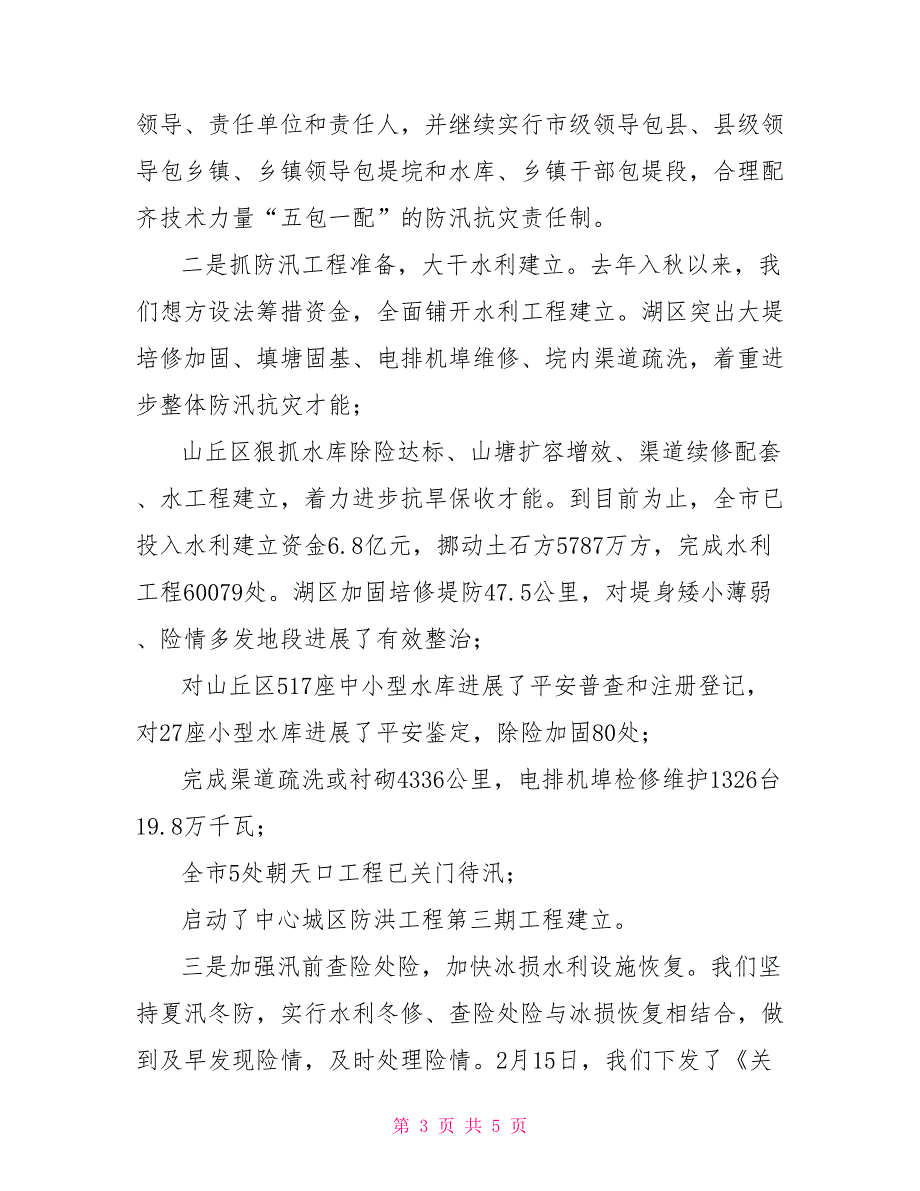 领导、责任单位和责任人，并继续实行市级领导包县、县级领导包乡镇、乡镇领导包堤垸和水库、乡镇干部包堤段，合理配齐技术力量“五包一配”的防汛抗灾责任制。

二是抓防汛工程准备，大干水利建立。去年入秋以来，我们想方设法筹措资金，全面铺开水利工程建立。湖区突出大堤培修加固、填塘固基、电排机埠维修、垸内渠道疏洗，着重进步整体防汛抗灾才能；

山丘区狠抓水库除险达标、山塘扩容增效、渠道续修配套、水工程建立，着力进步抗旱保收才能。到目前为止，全市已投入水利建立资金6.8亿元，挪动土石方5787万方，完成水利工程60079处。湖区加固培修堤防47.5公里，对堤身矮小薄弱、险情多发地段进展了有效整治；

对山丘区517座中小型水库进展了平安普查和注册登记，对27座小型水库进展了平安鉴定，除险加固80处；

完成渠道疏洗或衬砌4336公里，电排机埠检修维护1326台19.8万千瓦；

全市5处朝天口工程已关门待汛；

启动了中心城区防洪工程第三期工程建立。

三是加强汛前查险处险，加快冰损水利设施恢复。我们坚持夏汛冬防，实行水利冬修、查险处险与冰损恢复相结合，做到及早发现险情，及时处理险情。2月15日，我们下发了《关

第 3 页 共 5 页